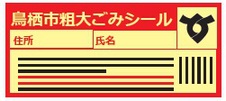 鳥栖市粗大ごみシール

住所

氏名